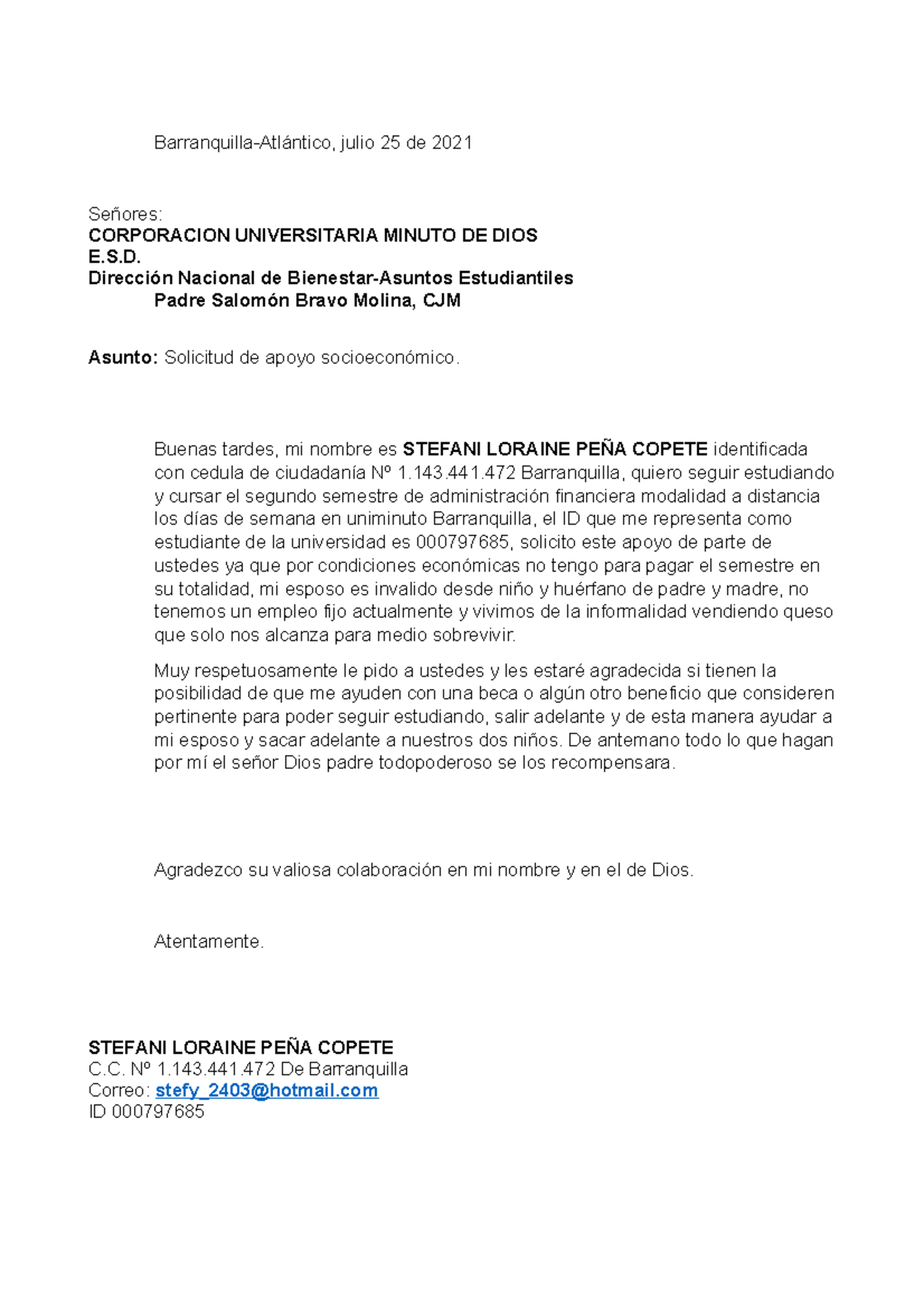 Barranquilla-Atlántico, julio 25 de 2021

Señores:
CORPORACION UNIVERSITARIA MINUTO DE DIOS
E.S.D.
Dirección Nacional de Bienestar-Asuntos Estudiantiles
Padre Salomón Bravo Molina, CJM

Asunto: Solicitud de apoyo socioeconómico.

Buenas tardes, mi nombre es STEFANI LORAINE PEÑA COPETE identificada con cedula de ciudadanía Nº 1.143.441.472 Barranquilla, quiero seguir estudiando y cursar el segundo semestre de administración financiera modalidad a distancia los días de semana en uniminuto Barranquilla, el ID que me representa como estudiante de la universidad es 000797685, solicito este apoyo de parte de ustedes ya que por condiciones económicas no tengo para pagar el semestre en su totalidad, mi esposo es invalido desde niño y huérfano de padre y madre, no tenemos un empleo fijo actualmente y vivimos de la informalidad vendiendo queso que solo nos alcanza para medio sobrevivir.

Muy respetuosamente le pido a ustedes y les estaré agradecida si tienen la posibilidad de que me ayuden con una beca o algún otro beneficio que consideren pertinente para poder seguir estudiando, salir adelante y de esta manera ayudar a mi esposo y sacar adelante a nuestros dos niños. De antemano todo lo que hagan por mí el señor Dios padre todopoderoso se los recompensara.

Agradezco su valiosa colaboración en mi nombre y en el de Dios.

Atentamente.

STEFANI LORAINE PEÑA COPETE
C.C. Nº 1.143.441.472 De Barranquilla
Correo: stefy_2403@hotmail.com
ID 000797685